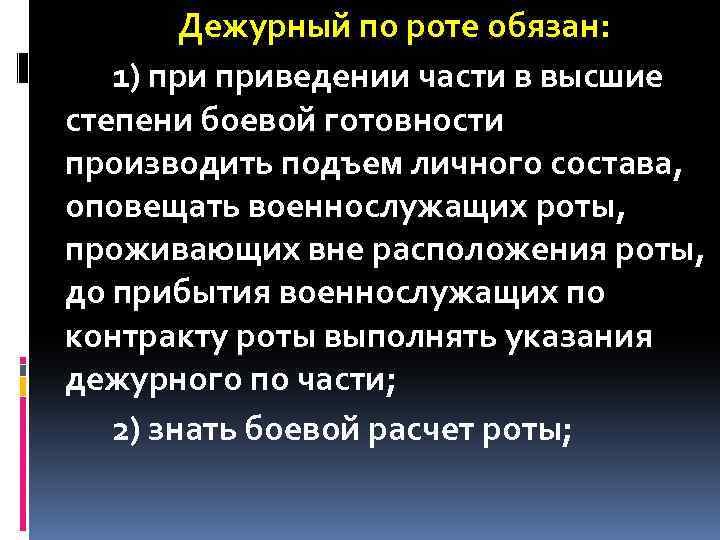 Дежурный по роте обязан:

1) при приведении части в высшие степени боевой готовности производить подъем личного состава, оповещать военнослужащих роты, проживающих вне расположения роты, до прибытия военнослужащих по контракту роты выполнять указания дежурного по части;

2) знать боевой расчет роты;